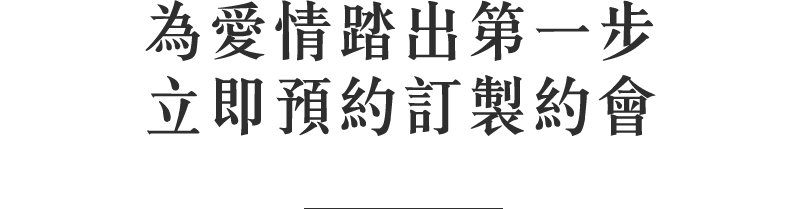 為愛情踏出第一步
立即預約訂製約會